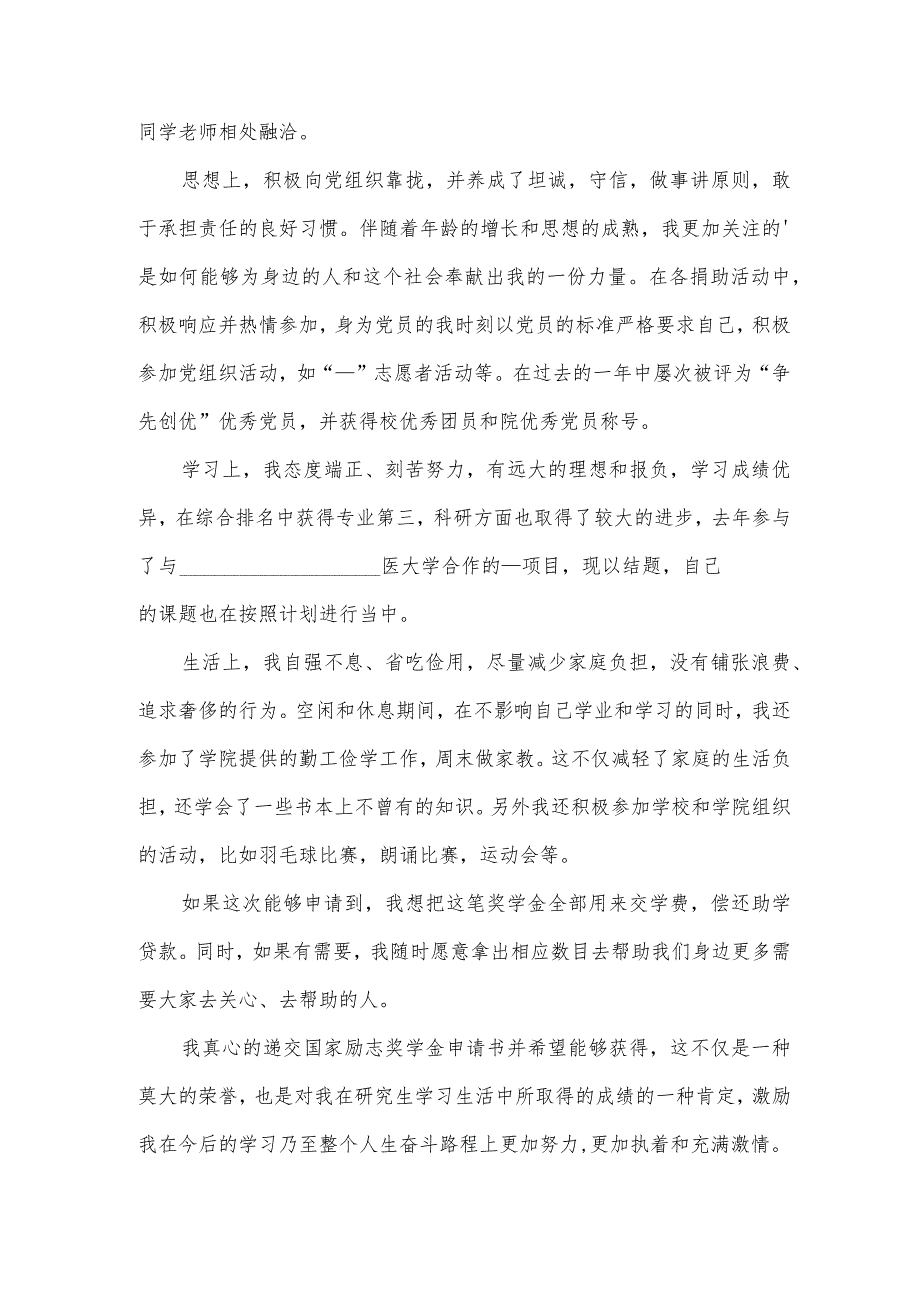 同学老师相处融洽。

思想上，积极向党组织靠拢，并养成了坦诚，守信，做事讲原则，敢于承担责任的良好习惯。伴随着年龄的增长和思想的成熟，我更加关注的'是如何能够为身边的人和这个社会奉献出我的一份力量。在各捐助活动中，积极响应并热情参加，身为党员的我时刻以党员的标准严格要求自己，积极参加党组织活动，如“—”志愿者活动等。在过去的一年中屡次被评为“争先创优”优秀党员，并获得校优秀团员和院优秀党员称号。

学习上，我态度端正、刻苦努力，有远大的理想和报负，学习成绩优异，在综合排名中获得专业第三，科研方面也取得了较大的进步，去年参与了与____________________医大学合作的—项目，现以结题，自己的课题也在按照计划进行当中。

生活上，我自强不息、省吃俭用，尽量减少家庭负担，没有铺张浪费、追求奢侈的行为。空闲和休息期间，在不影响自己学业和学习的同时，我还参加了学院提供的勤工俭学工作，周末做家教。这不仅减轻了家庭的生活负担，还学会了一些书本上不曾有的知识。另外我还积极参加学校和学院组织的活动，比如羽毛球比赛，朗诵比赛，运动会等。

如果这次能够申请到，我想把这笔奖学金全部用来交学费，偿还助学贷款。同时，如果有需要，我随时愿意拿出相应数目去帮助我们身边更多需要大家去关心、去帮助的人。

我真心的递交国家励志奖学金申请书并希望能够获得，这不仅是一种莫大的荣誉，也是对我在研究生学习生活中所取得的成绩的一种肯定，激励我在今后的学习乃至整个人生奋斗路程上更加努力，更加执着和充满激情。